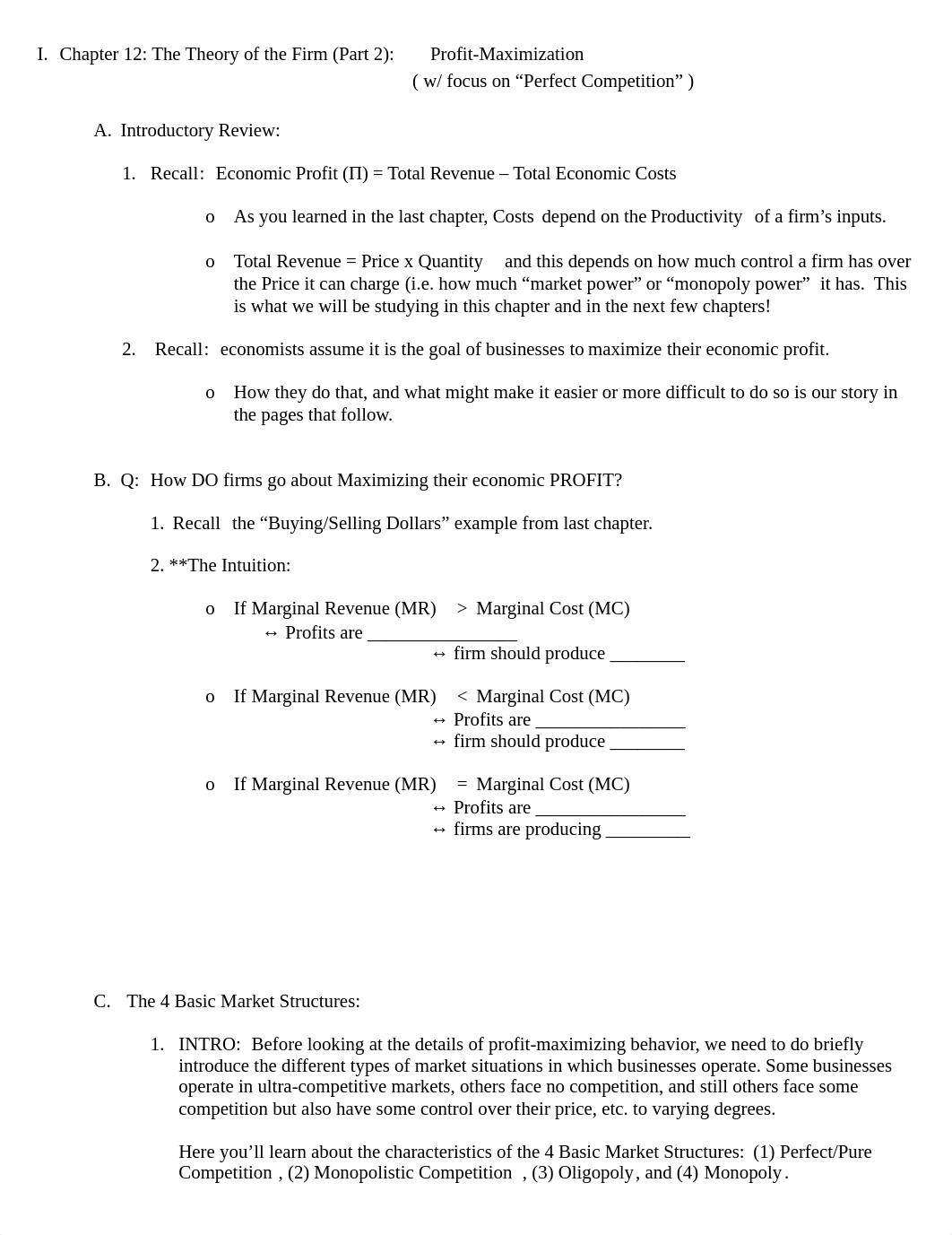 I. Chapter 12: The Theory of the Firm (Part 2): Profit-Maximization
( w/ focus on “Perfect Competition” )

A. Introductory Review:

1. Recall: Economic Profit (Π) = Total Revenue – Total Economic Costs

o As you learned in the last chapter, Costs depend on the Productivity of a firm’s inputs.

o Total Revenue = Price x Quantity and this depends on how much control a firm has over the Price it can charge (i.e. how much “market power” or “monopoly power” it has. This is what we will be studying in this chapter and in the next few chapters!

2. Recall: economists assume it is the goal of businesses to maximize their economic profit.

o How they do that, and what might make it easier or more difficult to do so is our story in the pages that follow.

B. Q: How DO firms go about Maximizing their economic PROFIT?

1. Recall the “Buying/Selling Dollars” example from last chapter.

2. **The Intuition:

o If Marginal Revenue (MR) > Marginal Cost (MC)
↔ Profits are ________________
↔ firm should produce ________

o If Marginal Revenue (MR) < Marginal Cost (MC)
↔ Profits are ________________
↔ firm should produce ________

o If Marginal Revenue (MR) = Marginal Cost (MC)
↔ Profits are ________________
↔ firms are producing _________

C. The 4 Basic Market Structures:

1. INTRO: Before looking at the details of profit-maximizing behavior, we need to do briefly introduce the different types of market situations in which businesses operate. Some businesses operate in ultra-competitive markets, others face no competition, and still others face some competition but also have some control over their price, etc. to varying degrees.

Here you’ll learn about the characteristics of the 4 Basic Market Structures: (1) Perfect/Pure Competition , (2) Monopolistic Competition , (3) Oligopoly, and (4) Monopoly.